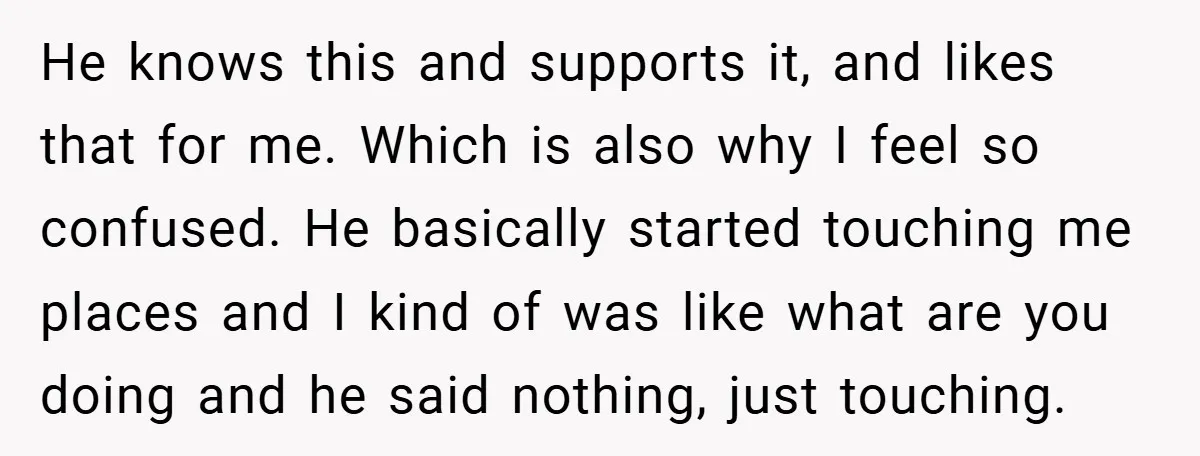 He knows this and supports it, and likes that for me. Which is also why I feel so confused. He basically started touching me places and I kind of was like what are you doing and he said nothing, just touching.